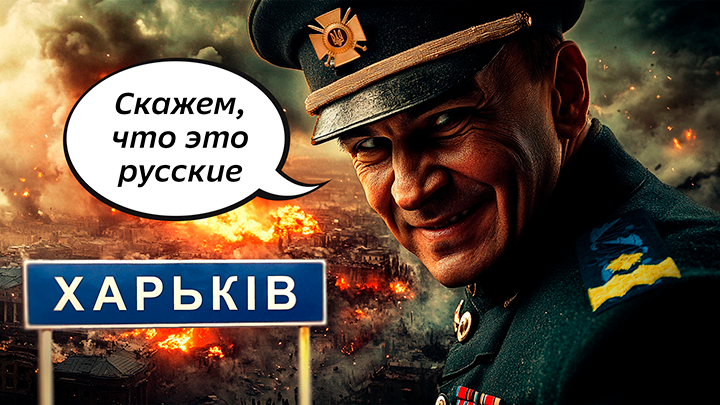 Скажем, что это русские

ХАРЬКІВ